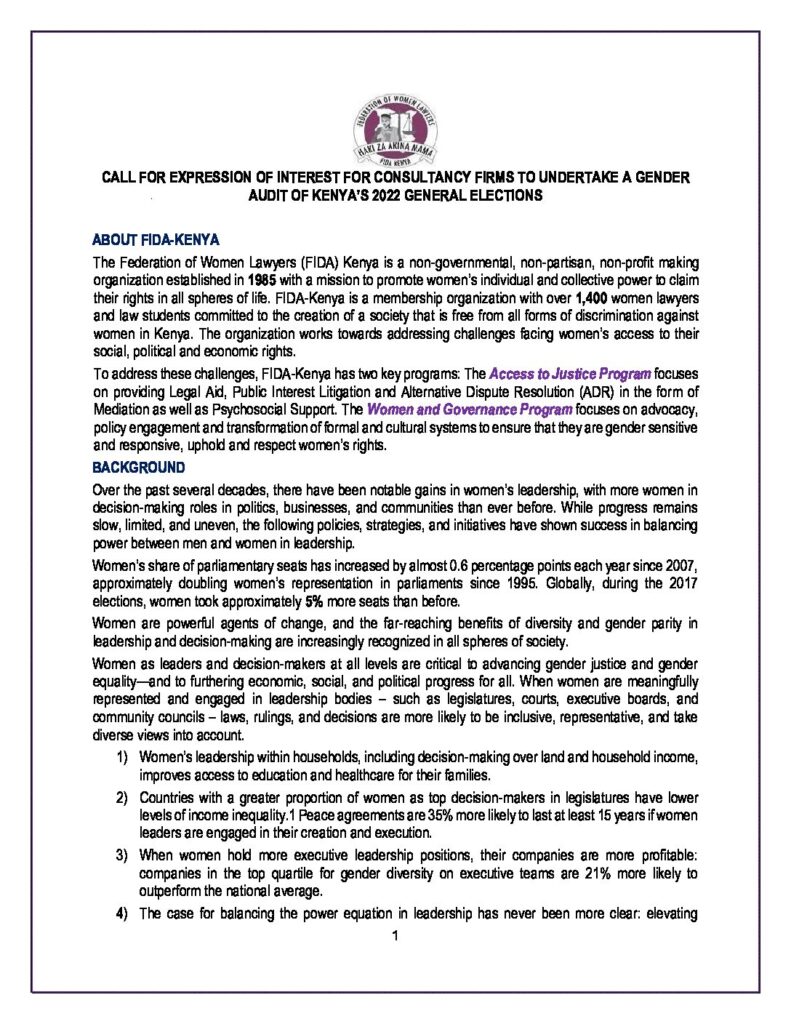 FEDERATION OF WOMEN LAWYERS
HAKI ZA AKINA MAMA
FIDA KENYA

CALL FOR EXPRESSION OF INTEREST FOR CONSULTANCY FIRMS TO UNDERTAKE A GENDER AUDIT OF KENYA'S 2022 GENERAL ELECTIONS

ABOUT FIDA-KENYA

The Federation of Women Lawyers (FIDA) Kenya is a non-governmental, non-partisan, non-profit making organization established in 1985 with a mission to promote women's individual and collective power to claim their rights in all spheres of life. FIDA-Kenya is a membership organization with over 1,400 women lawyers and law students committed to the creation of a society that is free from all forms of discrimination against women in Kenya. The organization works towards addressing challenges facing women's access to their social, political and economic rights.

To address these challenges, FIDA-Kenya has two key programs: The Access to Justice Program focuses on providing Legal Aid, Public Interest Litigation and Alternative Dispute Resolution (ADR) in the form of Mediation as well as Psychosocial Support. The Women and Governance Program focuses on advocacy, policy engagement and transformation of formal and cultural systems to ensure that they are gender sensitive and responsive, uphold and respect women's rights.

BACKGROUND

Over the past several decades, there have been notable gains in women's leadership, with more women in decision-making roles in politics, businesses, and communities than ever before. While progress remains slow, limited, and uneven, the following policies, strategies, and initiatives have shown success in balancing power between men and women in leadership.

Women's share of parliamentary seats has increased by almost 0.6 percentage points each year since 2007, approximately doubling women's representation in parliaments since 1995. Globally, during the 2017 elections, women took approximately 5% more seats than before.

Women are powerful agents of change, and the far-reaching benefits of diversity and gender parity in leadership and decision-making are increasingly recognized in all spheres of society.

Women as leaders and decision-makers at all levels are critical to advancing gender justice and gender equality—and to furthering economic, social, and political progress for all. When women are meaningfully represented and engaged in leadership bodies – such as legislatures, courts, executive boards, and community councils – laws, rulings, and decisions are more likely to be inclusive, representative, and take diverse views into account.

1) Women's leadership within households, including decision-making over land and household income, improves access to education and healthcare for their families.

2) Countries with a greater proportion of women as top decision-makers in legislatures have lower levels of income inequality.1 Peace agreements are 35% more likely to last at least 15 years if women leaders are engaged in their creation and execution.

3) When women hold more executive leadership positions, their companies are more profitable: companies in the top quartile for gender diversity on executive teams are 21% more likely to outperform the national average.

4) The case for balancing the power equation in leadership has never been more clear: elevating

1